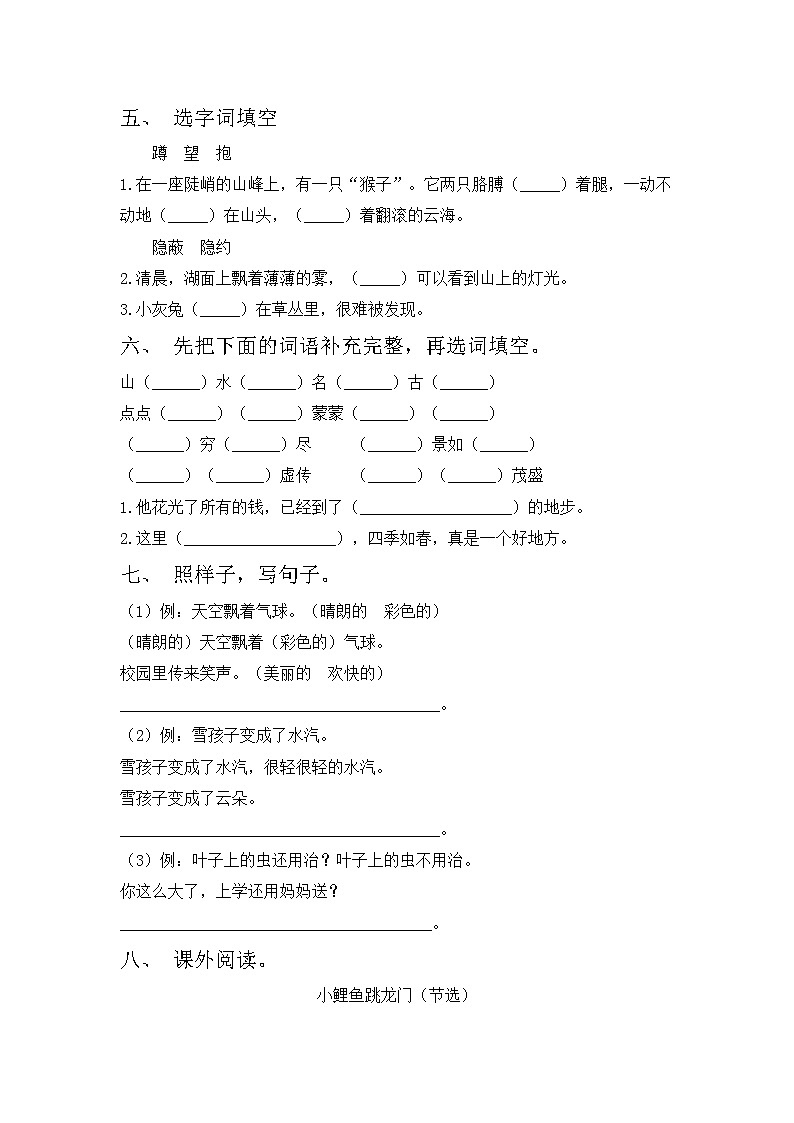 五、 选字词填空

蹲 望 抱

1.在一座陡峭的山峰上，有一只“猴子”。它两只胳膊（_____）着腿，一动不动地（_____）在山头，（_____）着翻滚的云海。

隐蔽 隐约

2.清晨，湖面上飘着薄薄的雾，（_____）可以看到山上的灯光。

3.小灰兔（_____）在草丛里，很难被发现。

六、 先把下面的词语补充完整，再选词填空。

山（______）水（______）名（______）古（______）

点点（______）（______）蒙蒙（______）（______）

（______）穷（______）尽 （______）景如（______）

（______）（______）虚传 （______）（______）茂盛

1.他花光了所有的钱，已经到了（__________________）的地步。

2.这里（__________________），四季如春，真是一个好地方。

七、 照样子，写句子。

（1）例：天空飘着气球。（晴朗的 彩色的）

（晴朗的）天空飘着（彩色的）气球。

校园里传来笑声。（美丽的 欢快的）

____________________________________。

（2）例：雪孩子变成了水汽。

雪孩子变成了水汽，很轻很轻的水汽。

雪孩子变成了云朵。

____________________________________。

（3）例：叶子上的虫还用治？叶子上的虫不用治。

你这么大了，上学还用妈妈送？

____________________________________。

八、 课外阅读。

小鲤鱼跳龙门（节选）